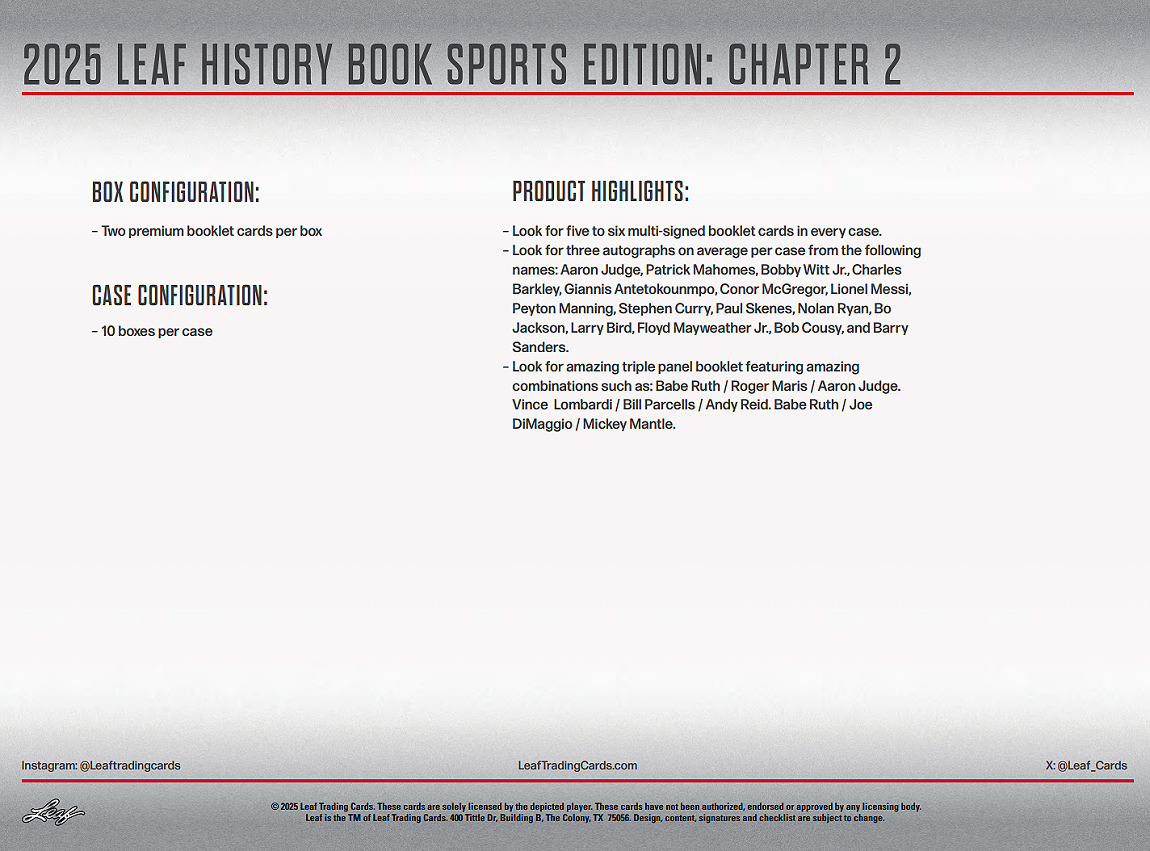 2025 LEAF HISTORY BOOK SPORTS EDITION: CHAPTER 2

BOX CONFIGURATION:

– Two premium booklet cards per box

CASE CONFIGURATION:

– 10 boxes per case

PRODUCT HIGHLIGHTS:

– Look for five to six multi-signed booklet cards in every case.
– Look for three autographs on average per case from the following names: Aaron Judge, Patrick Mahomes, Bobby Witt Jr., Charles Barkley, Giannis Antetokounmpo, Conor McGregor, Lionel Messi, Peyton Manning, Stephen Curry, Paul Skenes, Nolan Ryan, Bo Jackson, Larry Bird, Floyd Mayweather Jr., Bob Cousy, and Barry Sanders.
– Look for amazing triple panel booklet featuring amazing combinations such as: Babe Ruth / Roger Maris / Aaron Judge. Vince Lombardi / Bill Parcells / Andy Reid. Babe Ruth / Joe DiMaggio / Mickey Mantle.

Instagram: @Leaftradingcards

LeafTradingCards.com

X: @Leaf_Cards

Leaf

© 2025 Leaf Trading Cards. These cards are solely licensed by the depicted player. These cards have not been authorized, endorsed or approved by any licensing body. Leaf is the TM of Leaf Trading Cards. 400 Tittle Dr, Building B, The Colony, TX 75056. Design, content, signatures and checklist are subject to change.